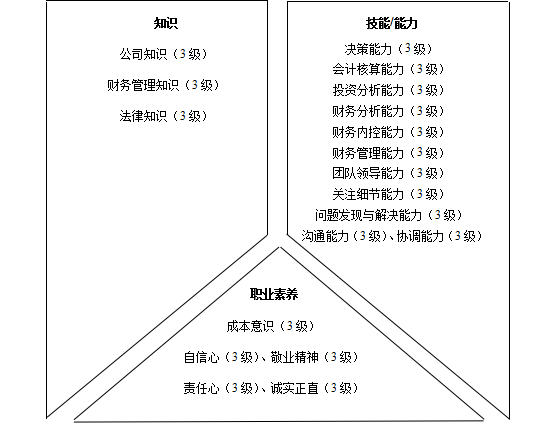 知识

公司知识（3级）

财务管理知识（3级）

法律知识（3级）

技能/能力

决策能力（3级）
会计核算能力（3级）
投资分析能力（3级）
财务分析能力（3级）
财务内控能力（3级）
财务管理能力（3级）
团队领导能力（3级）
关注细节能力（3级）
问题发现与解决能力（3级）
沟通能力（3级）、协调能力（3级）

职业素养

成本意识（3级）

自信心（3级）、敬业精神（3级）

责任心（3级）、诚实正直（3级）